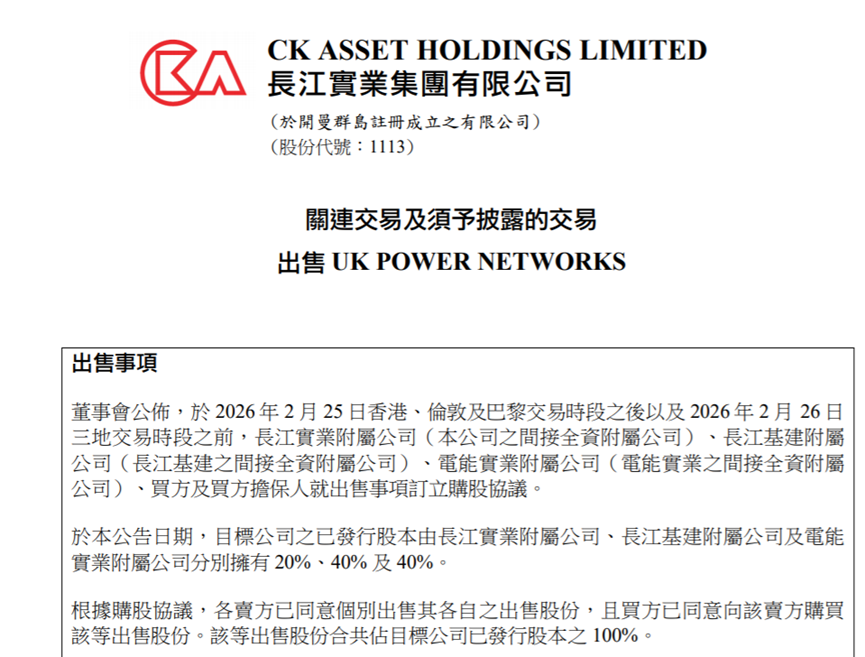 CK ASSET HOLDINGS LIMITED
長江實業集團有限公司

（於開曼群島註冊成立之有限公司）
（股份代號：1113）

關連交易及須予披露的交易
出售 UK POWER NETWORKS

出售事項

董事會公佈，於 2026 年 2 月 25 日香港、倫敦及巴黎交易時段之後以及 2026 年 2 月 26 日三地交易時段之前，長江實業附屬公司（本公司之間接全資附屬公司）、長江基建附屬公司（長江基建之間接全資附屬公司）、電能實業附屬公司（電能實業之間接全資附屬公司）、買方及買方擔保人就出售事項訂立購股協議。

於本公告日期，目標公司之已發行股本由長江實業附屬公司、長江基建附屬公司及電能實業附屬公司分別擁有 20%、40% 及 40%。

根據購股協議，各賣方已同意個別出售其各自之出售股份，且買方已同意向該賣方購買該等出售股份。該等出售股份合共佔目標公司已發行股本之 100%。